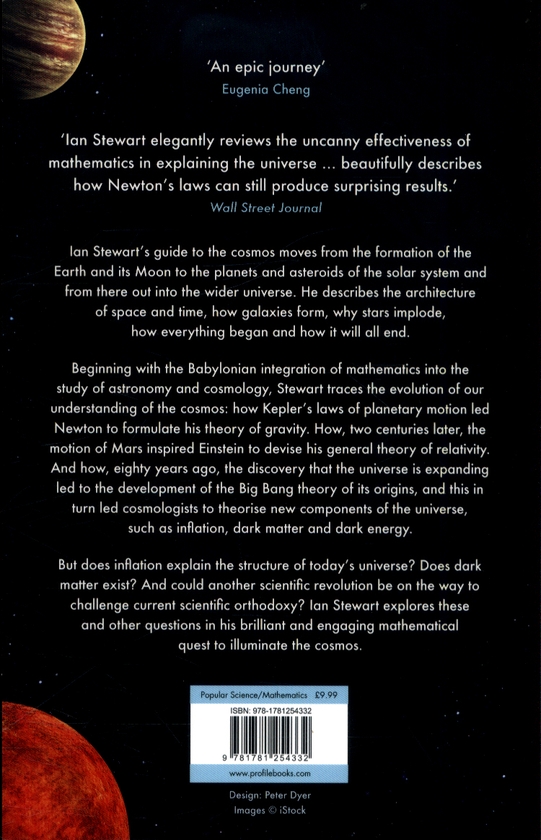 'An epic journey'
Eugenia Cheng

'Ian Stewart elegantly reviews the uncanny effectiveness of mathematics in explaining the universe ... beautifully describes how Newton's laws can still produce surprising results.'
Wall Street Journal

Ian Stewart's guide to the cosmos moves from the formation of the Earth and its Moon to the planets and asteroids of the solar system and from there out into the wider universe. He describes the architecture of space and time, how galaxies form, why stars implode, how everything began and how it will all end.

Beginning with the Babylonian integration of mathematics into the study of astronomy and cosmology, Stewart traces the evolution of our understanding of the cosmos: how Kepler's laws of planetary motion led Newton to formulate his theory of gravity. How, two centuries later, the motion of Mars inspired Einstein to devise his general theory of relativity. And how, eighty years ago, the discovery that the universe is expanding led to the development of the Big Bang theory of its origins, and this in turn led cosmologists to theorise new components of the universe, such as inflation, dark matter and dark energy.

But does inflation explain the structure of today's universe? Does dark matter exist? And could another scientific revolution be on the way to challenge current scientific orthodoxy? Ian Stewart explores these and other questions in his brilliant and engaging mathematical quest to illuminate the cosmos.

Popular Science/Mathematics £9.99
ISBN: 978-1781254332
9 781781 254332
www.profilebooks.com

Design: Peter Dyer
Images © iStock